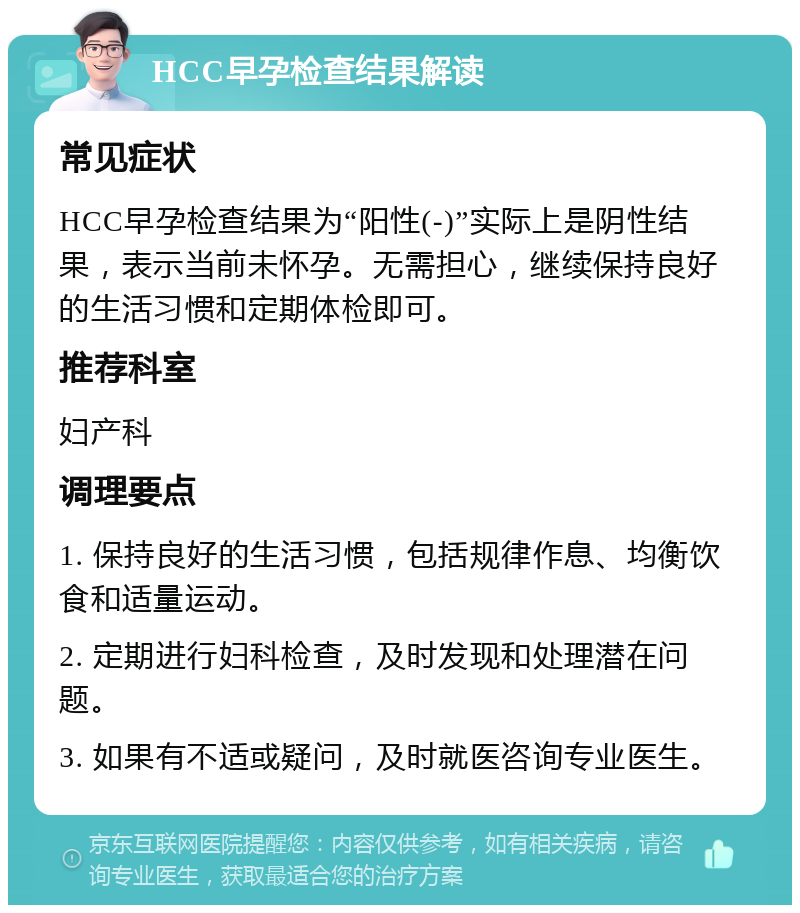 HCC早孕检查结果解读

常见症状

HCC早孕检查结果为“阳性(-)”实际上是阴性结果，表示当前未怀孕。无需担心，继续保持良好的生活习惯和定期体检即可。

推荐科室

妇产科

调理要点

1. 保持良好的生活习惯，包括规律作息、均衡饮食和适量运动。

2. 定期进行妇科检查，及时发现和处理潜在问题。

3. 如果有不适或疑问，及时就医咨询专业医生。

京东互联网医院提醒您：内容仅供参考，如有相关疾病，请咨询专业医生，获取最适合您的治疗方案